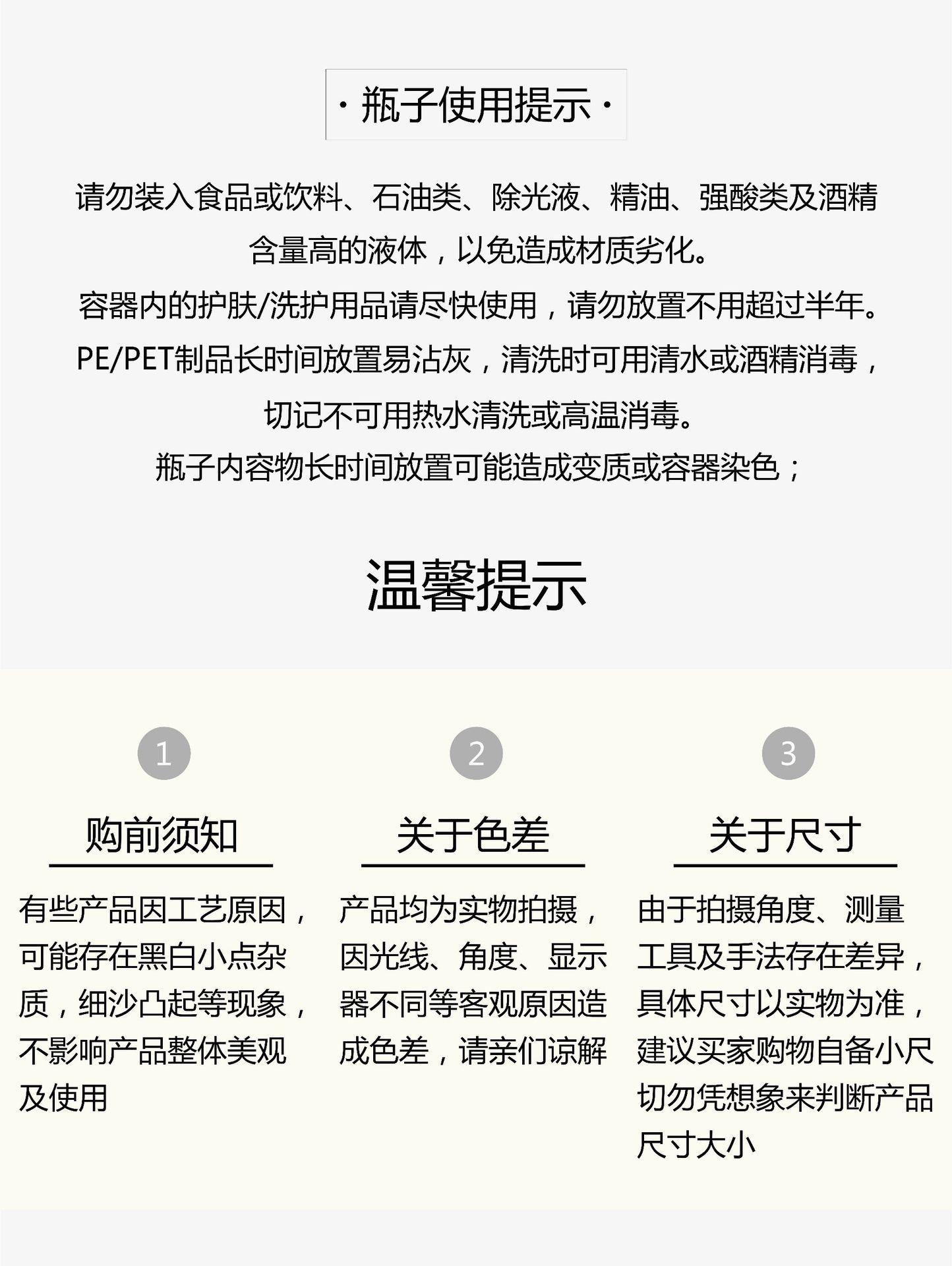 · 瓶子使用提示 ·

请勿装入食品或饮料、石油类、除光液、精油、强酸类及酒精含量高的液体，以免造成材质劣化。

容器内的护肤/洗护用品请尽快使用，请勿放置不用超过半年。

PE/PET制品长时间放置易沾灰，清洗时可用清水或酒精消毒，切记不可用热水清洗或高温消毒。

瓶子内容物长时间放置可能造成变质或容器染色；

温馨提示

1

购前须知

有些产品因工艺原因，可能存在黑白小点杂质，细沙凸起等现象，不影响产品整体美观及使用

2

关于色差

产品均为实物拍摄，因光线、角度、显示器不同等客观原因造成色差，请亲们谅解

3

关于尺寸

由于拍摄角度、测量工具及手法存在差异，具体尺寸以实物为准，建议买家购物自备小尺切勿凭想象来判断产品尺寸大小